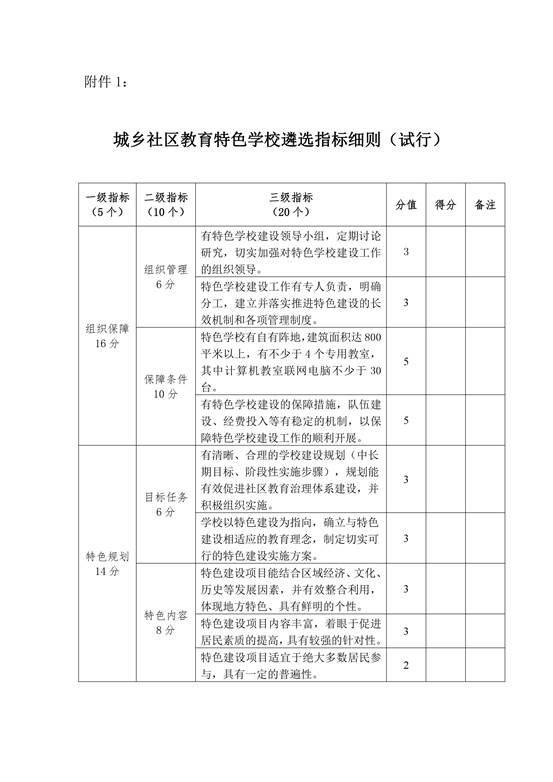 附件 1：

城乡社区教育特色学校遴选指标细则（试行）

| 一级指标（5个） | 二级指标（10个） | 三级指标（20个） | 分值 | 得分 | 备注 |
|---|---|---|---|---|---|
| 组织保障 16分 | 组织管理 6分 | 有特色学校建设领导小组，定期讨论研究，切实加强对特色学校建设工作的组织领导。 | 3 | | |
| | | 特色学校建设工作有专人负责，明确分工，建立并落实推进特色建设的长效机制和各项管理制度。 | 3 | | |
| | 保障条件 10分 | 特色学校有自有阵地，建筑面积达800平米以上，有不少于4个专用教室，其中计算机教室联网电脑不少于30台。 | 5 | | |
| | | 有特色学校建设的保障措施，队伍建设、经费投入等有稳定的机制，以保障特色学校建设工作的顺利开展。 | 5 | | |
| 特色规划 14分 | 目标任务 6分 | 有清晰、合理的学校建设规划（中长期目标、阶段性实施步骤），规划能有效促进社区教育治理体系建设，并积极组织实施。 | 3 | | |
| | | 学校以特色建设为指向，确立与特色建设相适应的教育理念，制定切实可行的特色建设实施方案。 | 3 | | |
| | 特色内容 8分 | 特色建设项目能结合区域经济、文化、历史等发展因素，并有效整合利用，体现地方特色、具有鲜明的个性。 | 3 | | |
| | | 特色建设项目内容丰富，着眼于促进居民素质的提高，具有较强的针对性。 | 3 | | |
| | | 特色建设项目适宜于绝大多数居民参与，具有一定的普遍性。 | 2 | | |